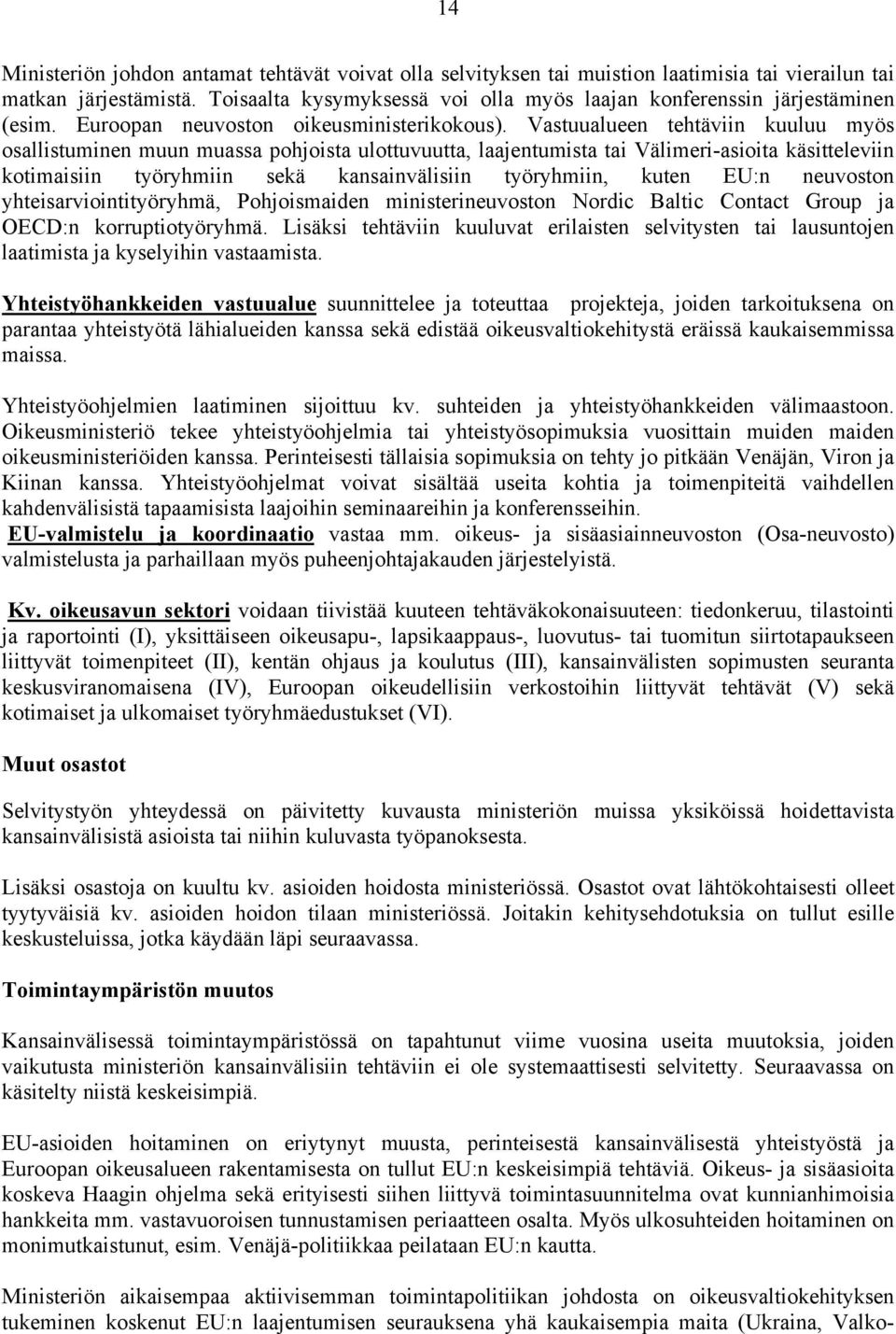 14

Ministeriön johdon antamat tehtävät voivat olla selvityksen tai muistion laatimisia tai vierailun tai matkan järjestämistä. Toisaalta kysymyksessä voi olla myös laajan konferenssin järjestäminen (esim. Euroopan neuvoston oikeusministerikokous). Vastuualueen tehtäviin kuuluu myös osallistuminen muun muassa pohjoista ulottuvuutta, laajentumista tai Välimeri-asioita käsitteleviin kotimaisiin työryhmiin sekä kansainvälisiin työryhmiin, kuten EU:n neuvoston yhteisarviointityöryhmä, Pohjoismaiden ministerineuvoston Nordic Baltic Contact Group ja OECD:n korruptiotyöryhmä. Lisäksi tehtäviin kuuluvat erilaisten selvitysten tai lausuntojen laatimista ja kyselyihin vastaamista.

Yhteistyöhankkeiden vastuualue suunnittelee ja toteuttaa projekteja, joiden tarkoituksena on parantaa yhteistyötä lähialueiden kanssa sekä edistää oikeusvaltiokehitystä eräissä kaukaisemmissa maissa.

Yhteistyöohjelmien laatiminen sijoittuu kv. suhteiden ja yhteistyöhankkeiden välimaastoon. Oikeusministeriö tekee yhteistyöohjelmia tai yhteistyösopimuksia vuosittain muiden maiden oikeusministeriöiden kanssa. Perinteisesti tällaisia sopimuksia on tehty jo pitkään Venäjän, Viron ja Kiinan kanssa. Yhteistyöohjelmat voivat sisältää useita kohtia ja toimenpiteitä vaihdellen kahdenvälisistä tapaamisista laajoihin seminaareihin ja konferensseihin.
EU-valmistelu ja koordinaatio vastaa mm. oikeus- ja sisäasiainneuvoston (Osa-neuvosto) valmistelusta ja parhaillaan myös puheenjohtajakauden järjestelyistä.

Kv. oikeusavun sektori voidaan tiivistää kuuteen tehtäväkokonaisuuteen: tiedonkeruu, tilastointi ja raportointi (I), yksittäiseen oikeusapu-, lapsikaappaus-, luovutus- tai tuomitun siirtotapaukseen liittyvät toimenpiteet (II), kentän ohjaus ja koulutus (III), kansainvälisten sopimusten seuranta keskusviranomaisena (IV), Euroopan oikeudellisiin verkostoihin liittyvät tehtävät (V) sekä kotimaiset ja ulkomaiset työryhmäedustukset (VI).

Muut osastot

Selvitystyön yhteydessä on päivitetty kuvausta ministeriön muissa yksiköissä hoidettavista kansainvälisistä asioista tai niihin kuluvasta työpanoksesta.

Lisäksi osastoja on kuultu kv. asioiden hoidosta ministeriössä. Osastot ovat lähtökohtaisesti olleet tyytyväisiä kv. asioiden hoidon tilaan ministeriössä. Joitakin kehitysehdotuksia on tullut esille keskusteluissa, jotka käydään läpi seuraavassa.

Toimintaympäristön muutos

Kansainvälisessä toimintaympäristössä on tapahtunut viime vuosina useita muutoksia, joiden vaikutusta ministeriön kansainvälisiin tehtäviin ei ole systemaattisesti selvitetty. Seuraavassa on käsitelty niistä keskeisimpiä.

EU-asioiden hoitaminen on eriytynyt muusta, perinteisestä kansainvälisestä yhteistyöstä ja Euroopan oikeusalueen rakentamisesta on tullut EU:n keskeisimpiä tehtäviä. Oikeus- ja sisäasioita koskeva Haagin ohjelma sekä erityisesti siihen liittyvä toimintasuunnitelma ovat kunnianhimoisia hankkeita mm. vastavuoroisen tunnustamisen periaatteen osalta. Myös ulkosuhteiden hoitaminen on monimutkaistunut, esim. Venäjä-politiikkaa peilataan EU:n kautta.

Ministeriön aikaisempaa aktiivisemman toimintapolitiikan johdosta on oikeusvaltiokehityksen tukeminen koskenut EU:n laajentumisen seurauksena yhä kaukaisempia maita (Ukraina, Valko-